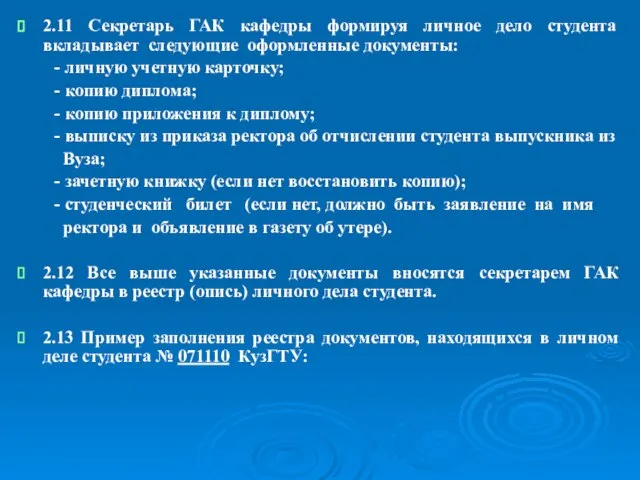 2.11 Секретарь ГАК кафедры формируя личное дело студента вкладывает следующие оформленные документы:

- личную учетную карточку;

- копию диплома;

- копию приложения к диплому;

- выписку из приказа ректора об отчислении студента выпускника из Вуза;

- зачетную книжку (если нет восстановить копию);

- студенческий билет (если нет, должно быть заявление на имя ректора и объявление в газету об утере).

2.12 Все выше указанные документы вносятся секретарем ГАК кафедры в реестр (опись) личного дела студента.

2.13 Пример заполнения реестра документов, находящихся в личном деле студента № 071110 КузГТУ: